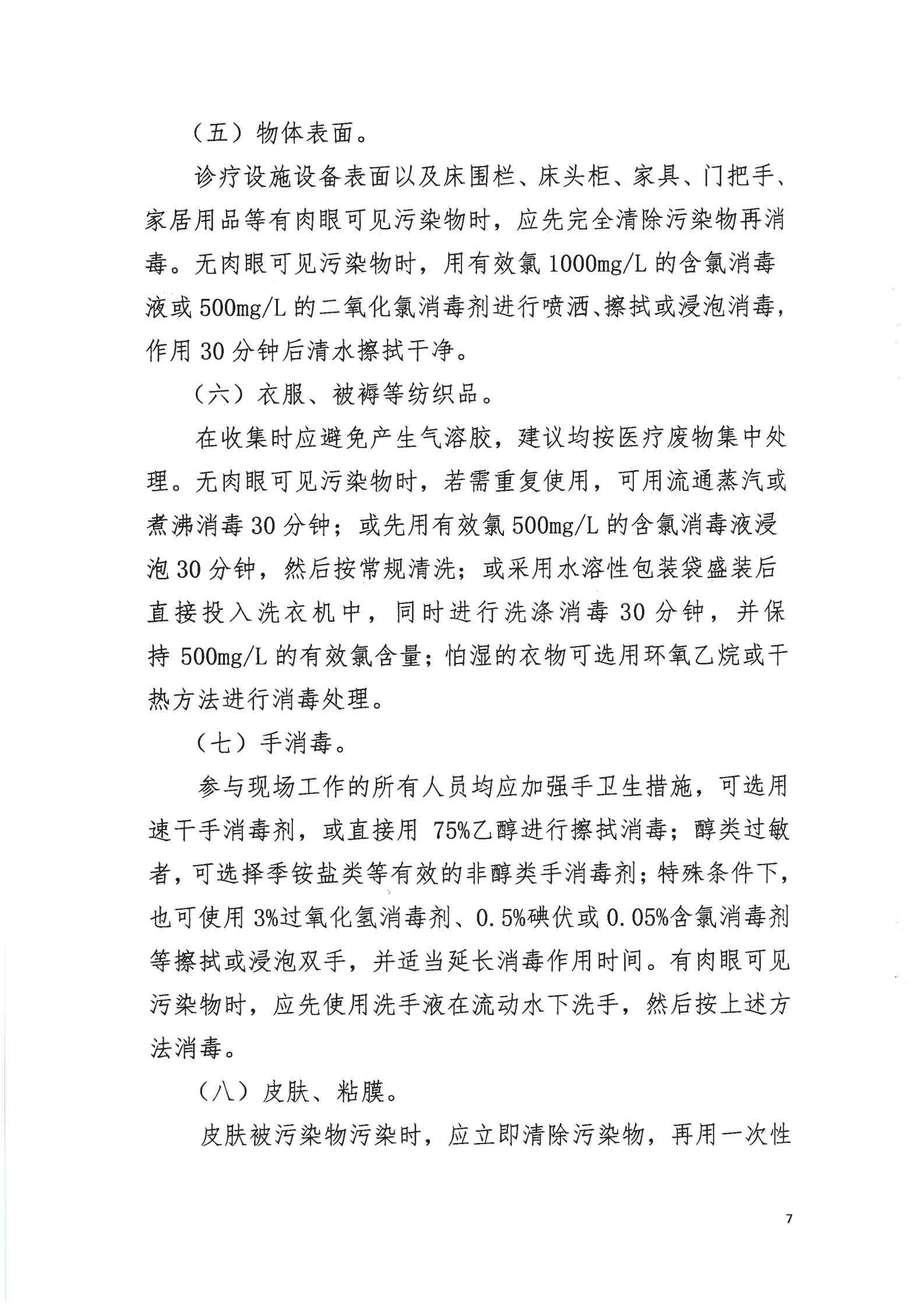 （五）物体表面。

诊疗设施设备表面以及床围栏、床头柜、家具、门把手、家居用品等有肉眼可见污染物时，应先完全清除污染物再消毒。无肉眼可见污染物时，用有效氯 1000mg/L 的含氯消毒液或 500mg/L 的二氧化氯消毒剂进行喷洒、擦拭或浸泡消毒，作用 30 分钟后清水擦拭干净。

（六）衣服、被褥等纺织品。

在收集时应避免产生气溶胶，建议均按医疗废物集中处理。无肉眼可见污染物时，若需重复使用，可用流通蒸汽或煮沸消毒 30 分钟；或先用有效氯 500mg/L 的含氯消毒液浸泡 30 分钟，然后按常规清洗；或采用水溶性包装袋盛装后直接投入洗衣机中，同时进行洗涤消毒 30 分钟，并保持 500mg/L 的有效氯含量；怕湿的衣物可选用环氧乙烷或干热方法进行消毒处理。

（七）手消毒。

参与现场工作的所有人员均应加强手卫生措施，可选用速干手消毒剂，或直接用 75%乙醇进行擦拭消毒；醇类过敏者，可选择季铵盐类等有效的非醇类手消毒剂；特殊条件下，也可使用 3%过氧化氢消毒剂、0.5%碘伏或 0.05%含氯消毒剂等擦拭或浸泡双手，并适当延长消毒作用时间。有肉眼可见污染物时，应先使用洗手液在流动水下洗手，然后按上述方法消毒。

（八）皮肤、粘膜。

皮肤被污染物污染时，应立即清除污染物，再用一次性

7